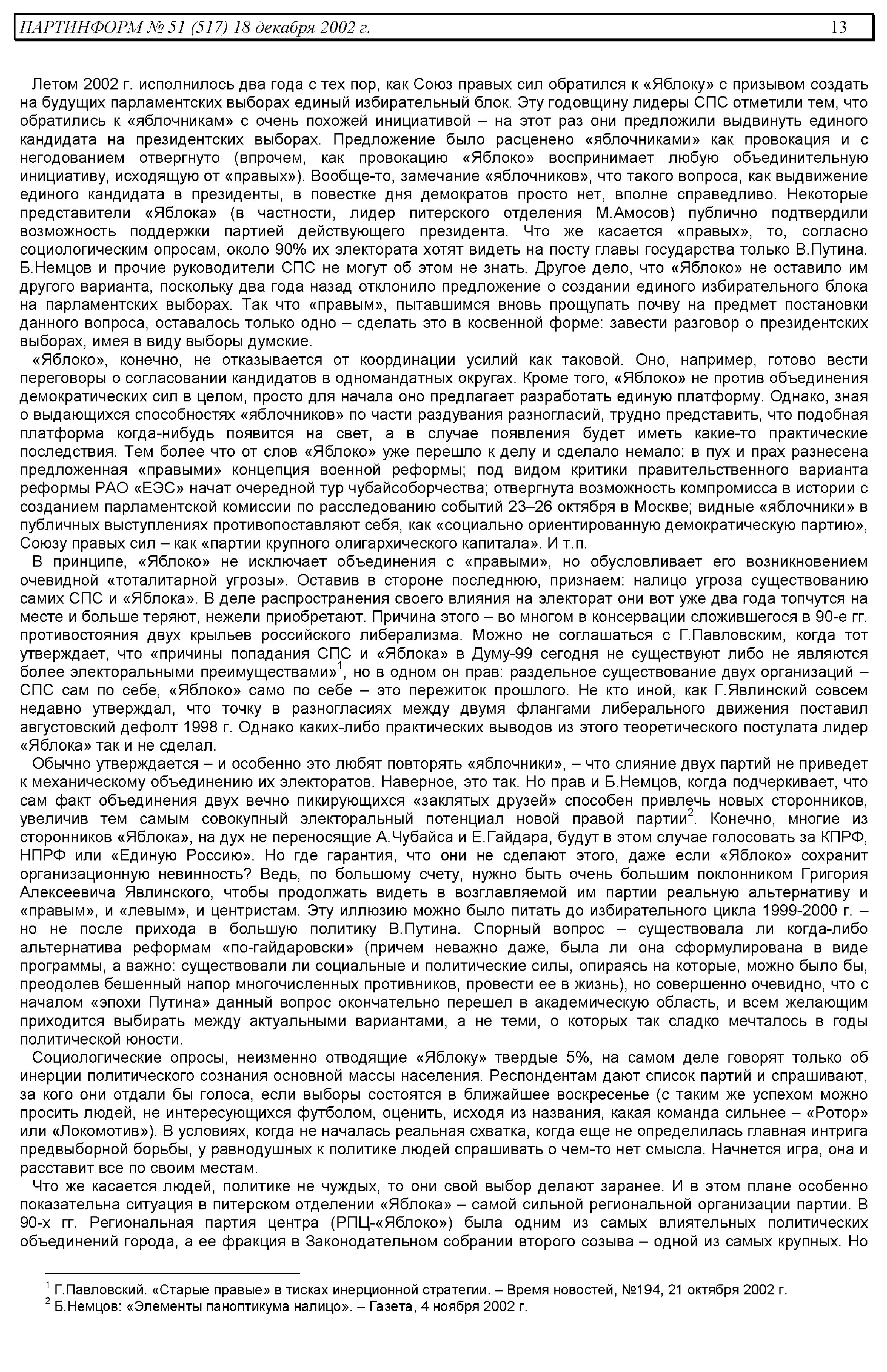 ПАРТИНФОРМ № 51 (517) 18 декабря 2002 г. 13

Летом 2002 г. исполнилось два года с тех пор, как Союз правых сил обратился к «Яблоку» с призывом создать на будущих парламентских выборах единый избирательный блок. Эту годовщину лидеры СПС отметили тем, что обратились к «яблочникам» с очень похожей инициативой – на этот раз они предложили выдвинуть единого кандидата на президентских выборах. Предложение было расценено «яблочниками» как провокация и с негодованием отвергнуто (впрочем, как провокацию «Яблоко» воспринимает любую объединительную инициативу, исходящую от «правых»). Вообще-то, замечание «яблочников», что такого вопроса, как выдвижение единого кандидата в президенты, в повестке дня демократов просто нет, вполне справедливо. Некоторые представители «Яблока» (в частности, лидер питерского отделения М.Амосов) публично подтвердили возможность поддержки партией действующего президента. Что же касается «правых», то, согласно социологическим опросам, около 90% их электората хотят видеть на посту главы государства только В.Путина. Б.Немцов и прочие руководители СПС не могут об этом не знать. Другое дело, что «Яблоко» не оставило им другого варианта, поскольку два года назад отклонило предложение о создании единого избирательного блока на парламентских выборах. Так что «правым», пытавшимся вновь прощупать почву на предмет постановки данного вопроса, оставалось только одно – сделать это в косвенной форме: завести разговор о президентских выборах, имея в виду выборы думские.

«Яблоко», конечно, не отказывается от координации усилий как таковой. Оно, например, готово вести переговоры о согласовании кандидатов в одномандатных округах. Кроме того, «Яблоко» не против объединения демократических сил в целом, просто для начала оно предлагает разработать единую платформу. Однако, зная о выдающихся способностях «яблочников» по части раздувания разногласий, трудно представить, что подобная платформа когда-нибудь появится на свет, а в случае появления будет иметь какие-то практические последствия. Тем более что от слов «Яблоко» уже перешло к делу и сделало немало: в пух и прах разнесена предложенная «правыми» концепция военной реформы; под видом критики правительственного варианта реформы РАО «ЕЭС» начат очередной тур чубайсоборчества; отвергнута возможность компромисса в истории с созданием парламентской комиссии по расследованию событий 23–26 октября в Москве; видные «яблочники» в публичных выступлениях противопоставляют себя, как «социально ориентированную демократическую партию», Союзу правых сил – как «партии крупного олигархического капитала». И т.п.

В принципе, «Яблоко» не исключает объединения с «правыми», но обусловливает его возникновением очевидной «тоталитарной угрозы». Оставив в стороне последнюю, признаем: налицо угроза существованию самих СПС и «Яблока». В деле распространения своего влияния на электорат они вот уже два года топчутся на месте и больше теряют, нежели приобретают. Причина этого – во многом в консервации сложившегося в 90-е гг. противостояния двух крыльев российского либерализма. Можно не соглашаться с Г.Павловским, когда тот утверждает, что «причины попадания СПС и «Яблока» в Думу-99 сегодня не существуют либо не являются более электоральными преимуществами»$^1$, но в одном он прав: раздельное существование двух организаций – СПС сам по себе, «Яблоко» само по себе – это пережиток прошлого. Не кто иной, как Г.Явлинский совсем недавно утверждал, что точку в разногласиях между двумя флангами либерального движения поставил августовский дефолт 1998 г. Однако каких-либо практических выводов из этого теоретического постулата лидер «Яблока» так и не сделал.

Обычно утверждается – и особенно это любят повторять «яблочники», – что слияние двух партий не приведет к механическому объединению их электоратов. Наверное, это так. Но прав и Б.Немцов, когда подчеркивает, что сам факт объединения двух вечно пикирующихся «заклятых друзей» способен привлечь новых сторонников, увеличив тем самым совокупный электоральный потенциал новой правой партии$^2$. Конечно, многие из сторонников «Яблока», на дух не переносящие А.Чубайса и Е.Гайдара, будут в этом случае голосовать за КПРФ, НПРФ или «Единую Россию». Но где гарантия, что они не сделают этого, даже если «Яблоко» сохранит организационную невинность? Ведь, по большому счету, нужно быть очень большим поклонником Григория Алексеевича Явлинского, чтобы продолжать видеть в возглавляемой им партии реальную альтернативу и «правым», и «левым», и центристам. Эту иллюзию можно было питать до избирательного цикла 1999-2000 г. – но не после прихода в большую политику В.Путина. Спорный вопрос – существовала ли когда-либо альтернатива реформам «по-гайдаровски» (причем неважно даже, была ли она сформулирована в виде программы, а важно: существовали ли социальные и политические силы, опираясь на которые, можно было бы, преодолев бешенный напор многочисленных противников, провести ее в жизнь), но совершенно очевидно, что с началом «эпохи Путина» данный вопрос окончательно перешел в академическую область, и всем желающим приходится выбирать между актуальными вариантами, а не теми, о которых так сладко мечталось в годы политической юности.

Социологические опросы, неизменно отводящие «Яблоку» твердые 5%, на самом деле говорят только об инерции политического сознания основной массы населения. Респондентам дают список партий и спрашивают, за кого они отдали бы голоса, если выборы состоятся в ближайшее воскресенье (с таким же успехом можно просить людей, не интересующихся футболом, оценить, исходя из названия, какая команда сильнее – «Ротор» или «Локомотив»). В условиях, когда не началась реальная схватка, когда еще не определилась главная интрига предвыборной борьбы, у равнодушных к политике людей спрашивать о чем-то нет смысла. Начнется игра, она и расставит все по своим местам.

Что же касается людей, политике не чуждых, то они свой выбор делают заранее. И в этом плане особенно показательна ситуация в питерском отделении «Яблока» – самой сильной региональной организации партии. В 90-х гг. Региональная партия центра (РПЦ-«Яблоко») была одним из самых влиятельных политических объединений города, а ее фракция в Законодательном собрании второго созыва – одной из самых крупных. Но

$^1$ Г.Павловский. «Старые правые» в тисках инерционной стратегии. – Время новостей, №194, 21 октября 2002 г.
$^2$ Б.Немцов: «Элементы паноптикума налицо». – Газета, 4 ноября 2002 г.